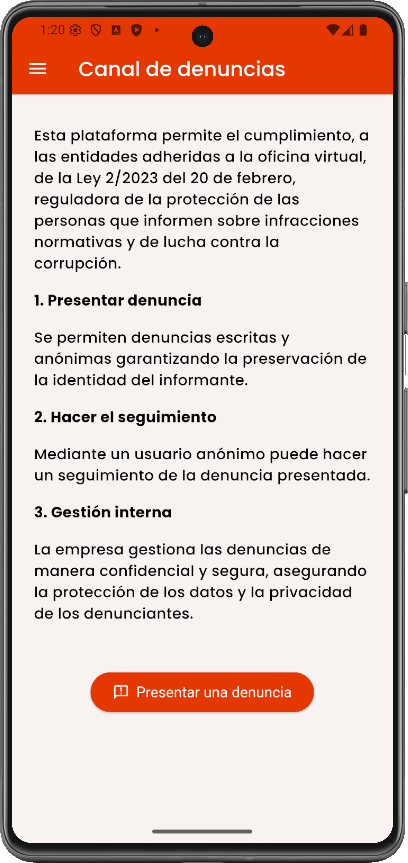 1:20

Canal de denuncias

Esta plataforma permite el cumplimiento, a las entidades adheridas a la oficina virtual, de la Ley 2/2023 del 20 de febrero, reguladora de la protección de las personas que informen sobre infracciones normativas y de lucha contra la corrupción.

1. Presentar denuncia

Se permiten denuncias escritas y anónimas garantizando la preservación de la identidad del informante.

2. Hacer el seguimiento

Mediante un usuario anónimo puede hacer un seguimiento de la denuncia presentada.

3. Gestión interna

La empresa gestiona las denuncias de manera confidencial y segura, asegurando la protección de los datos y la privacidad de los denunciantes.

Presentar una denuncia